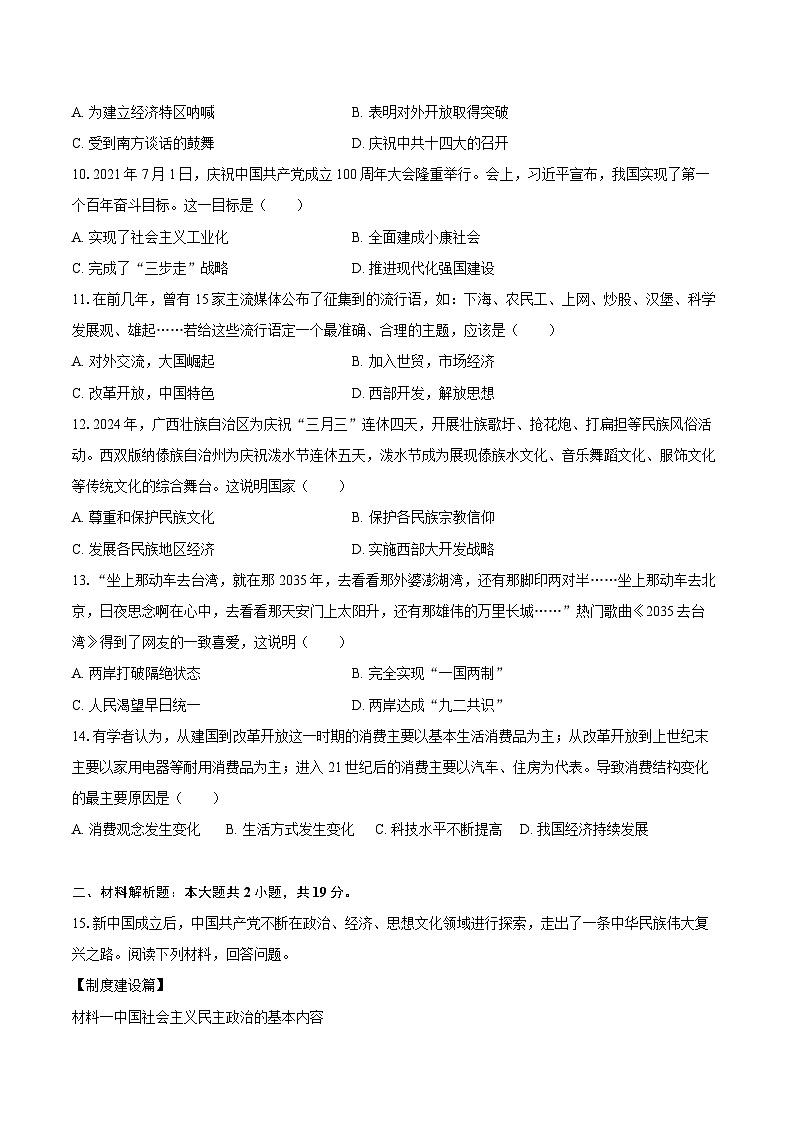 A. 为建立经济特区呐喊　　　　　　　　B. 表明对外开放取得突破

C. 受到南方谈话的鼓舞　　　　　　　　D. 庆祝中共十四大的召开

10. 2021 年 7 月 1 日，庆祝中国共产党成立 100 周年大会隆重举行。会上，习近平宣布，我国实现了第一个百年奋斗目标。这一目标是（　　）

A. 实现了社会主义工业化　　　　　　　B. 全面建成小康社会

C. 完成了“三步走”战略　　　　　　　D. 推进现代化强国建设

11. 在前几年，曾有 15 家主流媒体公布了征集到的流行语，如：下海、农民工、上网、炒股、汉堡、科学发展观、雄起……若给这些流行语定一个最准确、合理的主题，应该是（　　）

A. 对外交流，大国崛起　　　　　　　　B. 加入世贸，市场经济

C. 改革开放，中国特色　　　　　　　　D. 西部开发，解放思想

12. 2024 年，广西壮族自治区为庆祝“三月三”连休四天，开展壮族歌圩、抢花炮、打扁担等民族风俗活动。西双版纳傣族自治州为庆祝泼水节连休五天，泼水节成为展现傣族水文化、音乐舞蹈文化、服饰文化等传统文化的综合舞台。这说明国家（　　）

A. 尊重和保护民族文化　　　　　　　　B. 保护各民族宗教信仰

C. 发展各民族地区经济　　　　　　　　D. 实施西部大开发战略

13. “坐上那动车去台湾，就在那 2035 年，去看看那外婆澎湖湾，还有那脚印两对半……坐上那动车去北京，日夜思念啊在心中，去看看那天安门上太阳升，还有那雄伟的万里长城……”热门歌曲《2035 去台湾》得到了网友的一致喜爱，这说明（　　）

A. 两岸打破隔绝状态　　　　　　　　　B. 完全实现“一国两制”

C. 人民渴望早日统一　　　　　　　　　D. 两岸达成“九二共识”

14. 有学者认为，从建国到改革开放这一时期的消费主要以基本生活消费品为主；从改革开放到上世纪末主要以家用电器等耐用消费品为主；进入 21 世纪后的消费主要以汽车、住房为代表。导致消费结构变化的最主要原因是（　　）

A. 消费观念发生变化　B. 生活方式发生变化　C. 科技水平不断提高　D. 我国经济持续发展

二、材料解析题：本大题共 2 小题，共 19 分。

15. 新中国成立后，中国共产党不断在政治、经济、思想文化领域进行探索，走出了一条中华民族伟大复兴之路。阅读下列材料，回答问题。

【制度建设篇】

材料一中国社会主义民主政治的基本内容